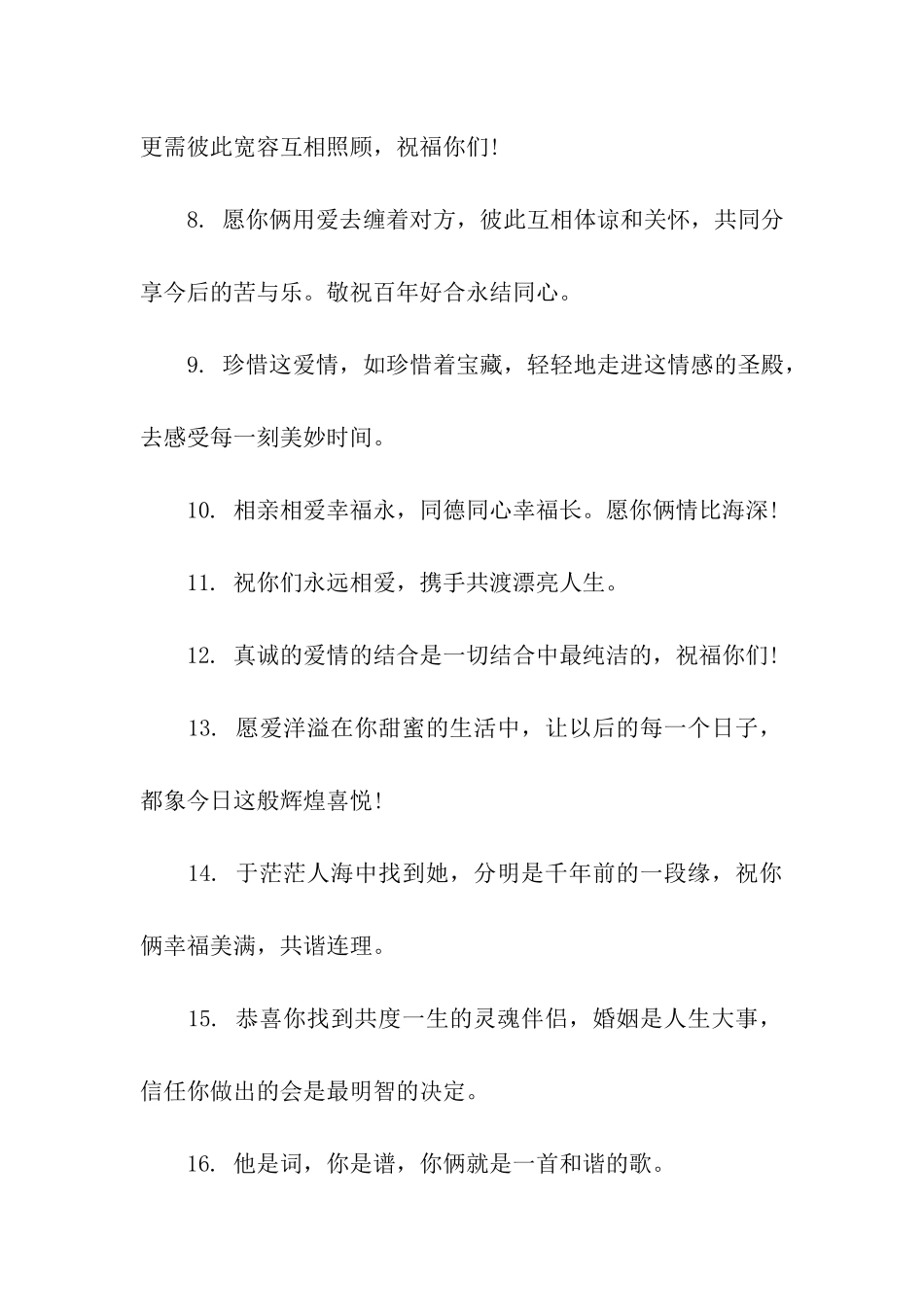 更需彼此宽容互相照顾，祝福你们!

8. 愿你俩用爱去缠着对方，彼此互相体谅和关怀，共同分享今后的苦与乐。敬祝百年好合永结同心。

9. 珍惜这爱情，如珍惜着宝藏，轻轻地走进这情感的圣殿，去感受每一刻美妙时间。

10. 相亲相爱幸福永，同德同心幸福长。愿你俩情比海深!

11. 祝你们永远相爱，携手共渡漂亮人生。

12. 真诚的爱情的结合是一切结合中最纯洁的，祝福你们!

13. 愿爱洋溢在你甜蜜的生活中，让以后的每一个日子，都象今日这般辉煌喜悦!

14. 于茫茫人海中找到她，分明是千年前的一段缘，祝你俩幸福美满，共谐连理。

15. 恭喜你找到共度一生的灵魂伴侣，婚姻是人生大事，信任你做出的会是最明智的决定。

16. 他是词，你是谱，你俩就是一首和谐的歌。